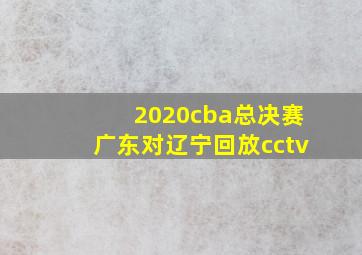 2020cba总决赛
广东对辽宁回放cctv